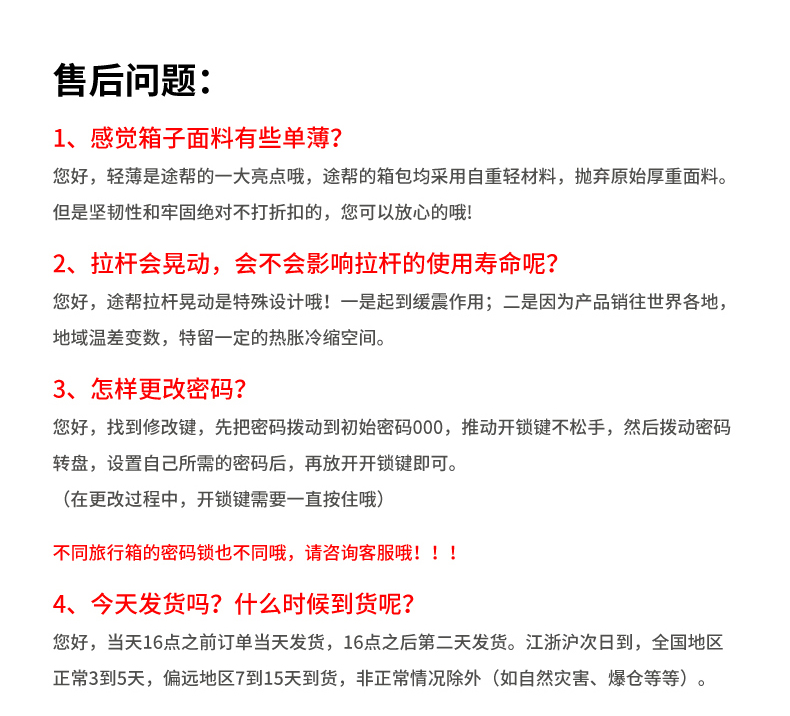 售后问题：

1、感觉箱子面料有些单薄？

您好，轻薄是途帮的一大亮点哦，途帮的箱包均采用自重轻材料，抛弃原始厚重面料。但是坚韧性和牢固绝对不打折扣的，您可以放心的哦！

2、拉杆会晃动，会不会影响拉杆的使用寿命呢？

您好，途帮拉杆晃动是特殊设计哦！一是起到缓震作用；二是因为产品销往世界各地，地域温差变数，特留一定的热胀冷缩空间。

3、怎样更改密码？

您好，找到修改键，先把密码拨动到初始密码000，推动开锁键不松手，然后拨动密码转盘，设置自己所需的密码后，再放开开锁键即可。
（在更改过程中，开锁键需要一直按住哦）

不同旅行箱的密码锁也不同哦，请咨询客服哦！！！

4、今天发货吗？什么时候到货呢？

您好，当天16点之前订单当天发货，16点之后第二天发货。江浙沪次日到，全国地区正常3到5天，偏远地区7到15天到货，非正常情况除外（如自然灾害、爆仓等等）。